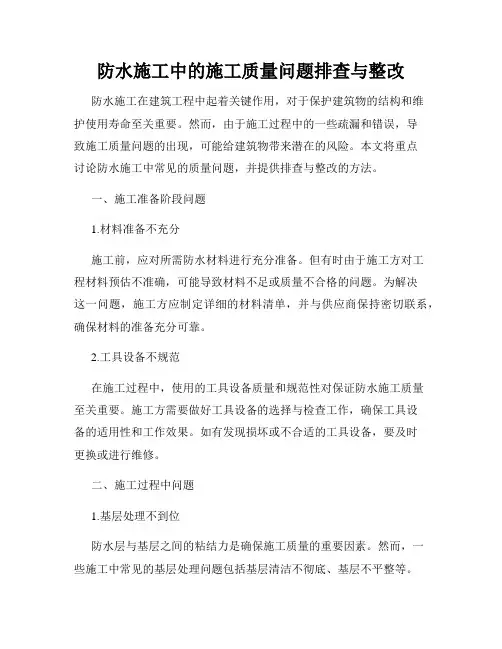 防水施工中的施工质量问题排查与整改

防水施工在建筑工程中起着关键作用，对于保护建筑物的结构和维护使用寿命至关重要。然而，由于施工过程中的一些疏漏和错误，导致施工质量问题的出现，可能给建筑物带来潜在的风险。本文将重点讨论防水施工中常见的质量问题，并提供排查与整改的方法。

一、施工准备阶段问题

1.材料准备不充分

施工前，应对所需防水材料进行充分准备。但有时由于施工方对工程材料预估不准确，可能导致材料不足或质量不合格的问题。为解决这一问题，施工方应制定详细的材料清单，并与供应商保持密切联系，确保材料的准备充分可靠。

2.工具设备不规范

在施工过程中，使用的工具设备质量和规范性对保证防水施工质量至关重要。施工方需要做好工具设备的选择与检查工作，确保工具设备的适用性和工作效果。如有发现损坏或不合适的工具设备，要及时更换或进行维修。

二、施工过程中问题

1.基层处理不到位

防水层与基层之间的粘结力是确保施工质量的重要因素。然而，一些施工中常见的基层处理问题包括基层清洁不彻底、基层不平整等。